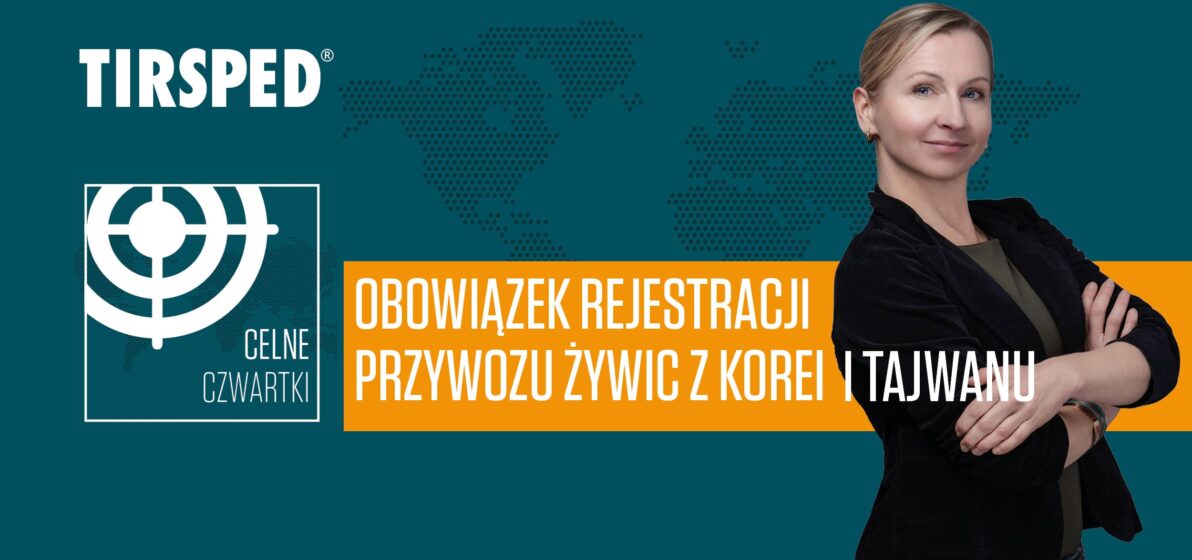 TIRSPED®

CELNE
CZWARTKI

OBOWIĄZEK REJESTRACJI
PRZYWOZU ŻYWIC Z KOREI I TAJWANU